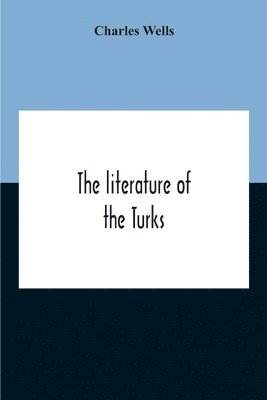 Charles Wells

The literature of the Turks